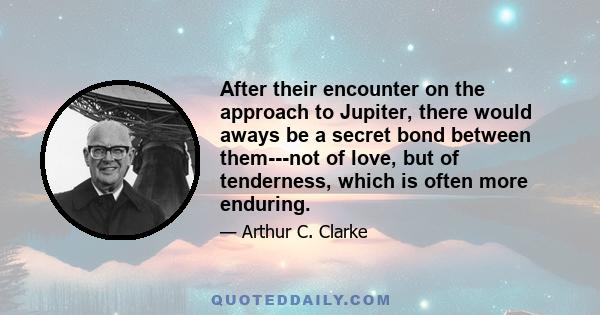 After their encounter on the approach to Jupiter, there would aways be a secret bond between them---not of love, but of tenderness, which is often more enduring.

— Arthur C. Clarke

QUOTEDDAILY.COM